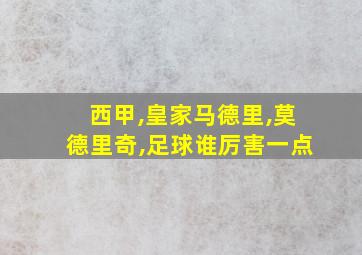 西甲,皇家马德里,莫德里奇,足球谁厉害一点